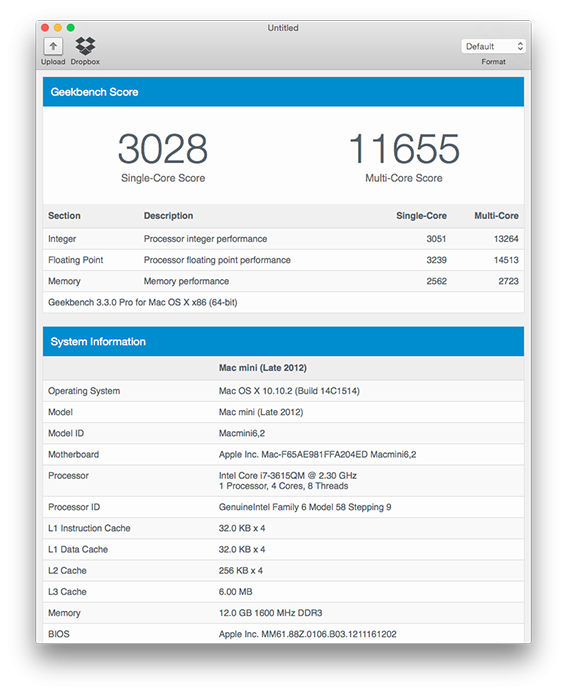 Untitled

Upload Dropbox

Default

Format

Geekbench Score

3028
Single-Core Score

11655
Multi-Core Score

| Section | Description | Single-Core | Multi-Core |
|---|---|---|---|
| Integer | Processor integer performance | 3051 | 13264 |
| Floating Point | Processor floating point performance | 3239 | 14513 |
| Memory | Memory performance | 2562 | 2723 |

Geekbench 3.3.0 Pro for Mac OS X x86 (64-bit)

System Information

| | Mac mini (Late 2012) |
|---|---|
| Operating System | Mac OS X 10.10.2 (Build 14C1514) |
| Model | Mac mini (Late 2012) |
| Model ID | Macmini6,2 |
| Motherboard | Apple Inc. Mac-F65AE981FFA204ED Macmini6,2 |
| Processor | Intel Core i7-3615QM @ 2.30 GHz 1 Processor, 4 Cores, 8 Threads |
| Processor ID | GenuineIntel Family 6 Model 58 Stepping 9 |
| L1 Instruction Cache | 32.0 KB x 4 |
| L1 Data Cache | 32.0 KB x 4 |
| L2 Cache | 256 KB x 4 |
| L3 Cache | 6.00 MB |
| Memory | 12.0 GB 1600 MHz DDR3 |
| BIOS | Apple Inc. MM61.88Z.0106.B03.1211161202 |